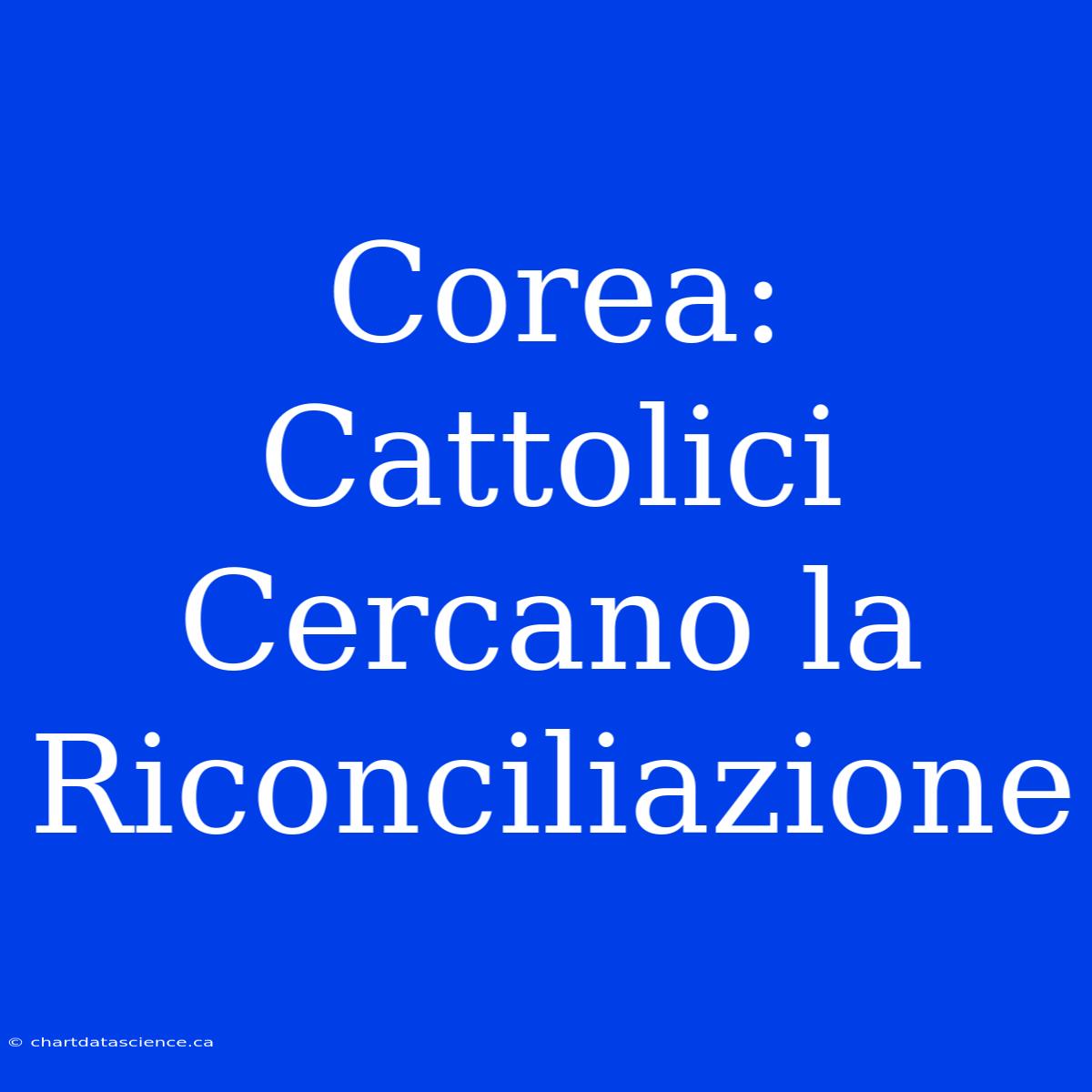 Corea: Cattolici Cercano la Riconciliazione

© chartdatascience.ca